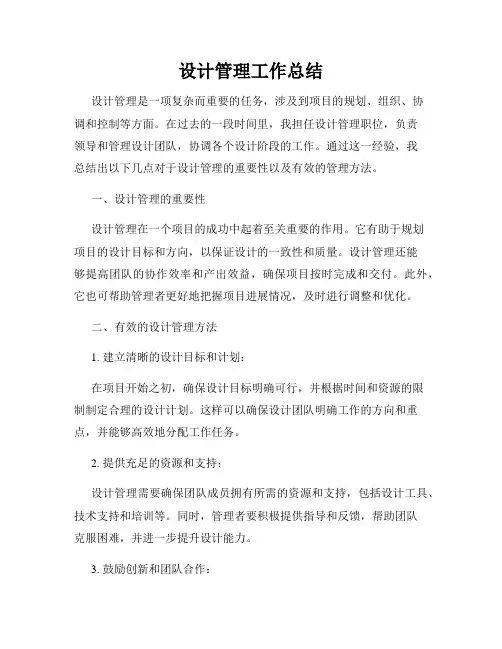 设计管理工作总结

设计管理是一项复杂而重要的任务，涉及到项目的规划、组织、协调和控制等方面。在过去的一段时间里，我担任设计管理职位，负责领导和管理设计团队，协调各个设计阶段的工作。通过这一经验，我总结出以下几点对于设计管理的重要性以及有效的管理方法。

一、设计管理的重要性

设计管理在一个项目的成功中起着至关重要的作用。它有助于规划项目的设计目标和方向，以保证设计的一致性和质量。设计管理还能够提高团队的协作效率和产出效益，确保项目按时完成和交付。此外，它也可帮助管理者更好地把握项目进展情况，及时进行调整和优化。

二、有效的设计管理方法

1. 建立清晰的设计目标和计划：

在项目开始之初，确保设计目标明确可行，并根据时间和资源的限制制定合理的设计计划。这样可以确保设计团队明确工作的方向和重点，并能够高效地分配工作任务。

2. 提供充足的资源和支持：

设计管理需要确保团队成员拥有所需的资源和支持，包括设计工具、技术支持和培训等。同时，管理者要积极提供指导和反馈，帮助团队克服困难，并进一步提升设计能力。

3. 鼓励创新和团队合作：